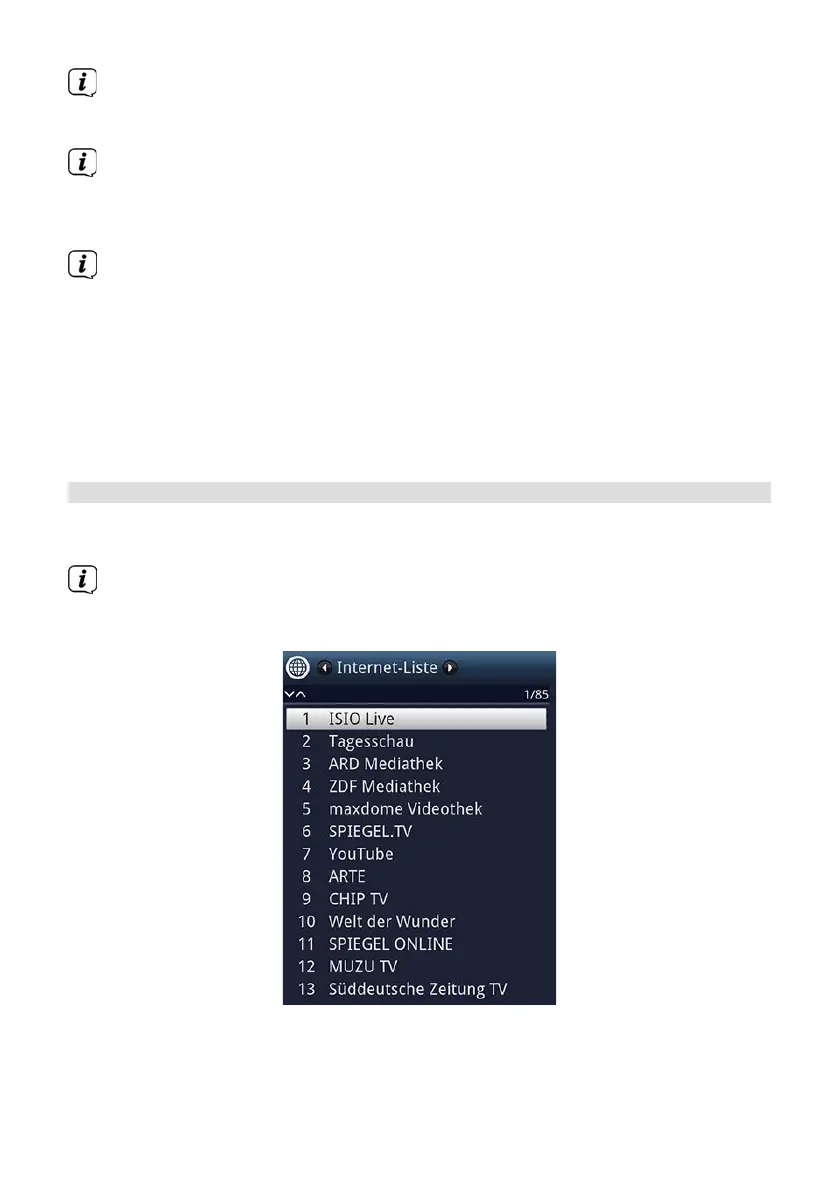 Internet-Liste

1/85

1 ISIO Live
2 Tagesschau
3 ARD Mediathek
4 ZDF Mediathek
5 maxdome Videothek
6 SPIEGEL.TV
7 YouTube
8 ARTE
9 CHIP TV
10 Welt der Wunder
11 SPIEGEL ONLINE
12 MUZU TV
13 Süddeutsche Zeitung TV